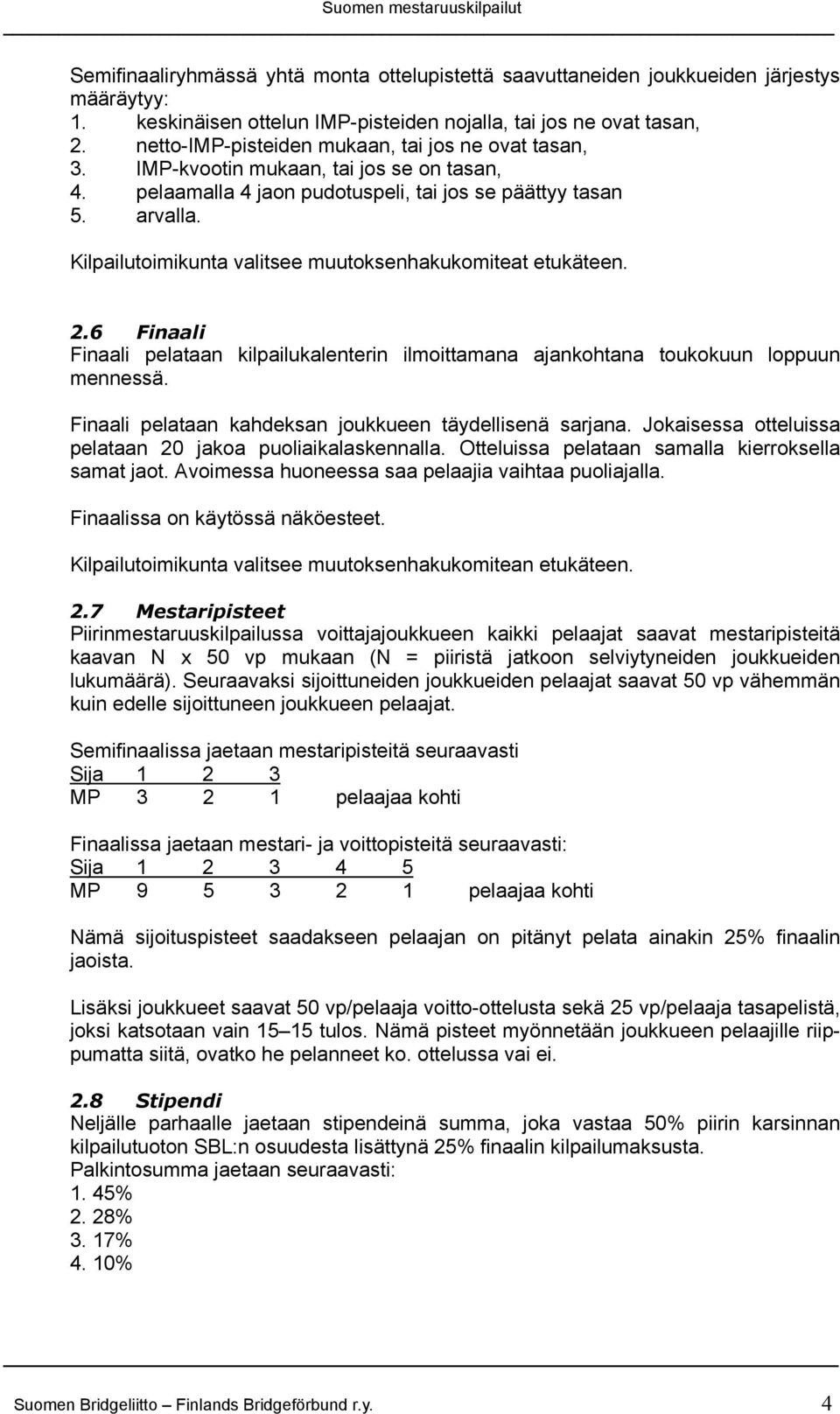 Suomen mestaruuskilpailut

Semifinaaliryhmässä yhtä monta ottelupistettä saavuttaneiden joukkueiden järjestys määräytyy:
1. keskinäisen ottelun IMP-pisteiden nojalla, tai jos ne ovat tasan,
2. netto-IMP-pisteiden mukaan, tai jos ne ovat tasan,
3. IMP-kvootin mukaan, tai jos se on tasan,
4. pelaamalla 4 jaon pudotuspeli, tai jos se päättyy tasan
5. arvalla.

Kilpailutoimikunta valitsee muutoksenhakukomiteat etukäteen.

2.6 Finaali
Finaali pelataan kilpailukalenterin ilmoittamana ajankohtana toukokuun loppuun mennessä.

Finaali pelataan kahdeksan joukkueen täydellisenä sarjana. Jokaisessa otteluissa pelataan 20 jakoa puoliaikalaskennalla. Otteluissa pelataan samalla kierroksella samat jaot. Avoimessa huoneessa saa pelaajia vaihtaa puoliajalla.

Finaalissa on käytössä näköesteet.

Kilpailutoimikunta valitsee muutoksenhakukomitean etukäteen.

2.7 Mestaripisteet
Piirinmestaruuskilpailussa voittajajoukkueen kaikki pelaajat saavat mestaripisteitä kaavan N x 50 vp mukaan (N = piiristä jatkoon selviytyneiden joukkueiden lukumäärä). Seuraavaksi sijoittuneiden joukkueiden pelaajat saavat 50 vp vähemmän kuin edelle sijoittuneen joukkueen pelaajat.

Semifinaalissa jaetaan mestaripisteitä seuraavasti

| Sija | 1 | 2 | 3 | |
|---|---|---|---|---|
| MP | 3 | 2 | 1 | pelaajaa kohti |

Finaalissa jaetaan mestari- ja voittopisteitä seuraavasti:

| Sija | 1 | 2 | 3 | 4 | 5 | |
|---|---|---|---|---|---|---|
| MP | 9 | 5 | 3 | 2 | 1 | pelaajaa kohti |

Nämä sijoituspisteet saadakseen pelaajan on pitänyt pelata ainakin 25% finaalin jaoista.

Lisäksi joukkueet saavat 50 vp/pelaaja voitto-ottelusta sekä 25 vp/pelaaja tasapelistä, joksi katsotaan vain 15–15 tulos. Nämä pisteet myönnetään joukkueen pelaajille riippumatta siitä, ovatko he pelanneet ko. ottelussa vai ei.

2.8 Stipendi
Neljälle parhaalle jaetaan stipendeinä summa, joka vastaa 50% piirin karsinnan kilpailutuoton SBL:n osuudesta lisättynä 25% finaalin kilpailumaksusta.
Palkintosumma jaetaan seuraavasti:
1. 45%
2. 28%
3. 17%
4. 10%

Suomen Bridgeliitto – Finlands Bridgeförbund r.y. 4